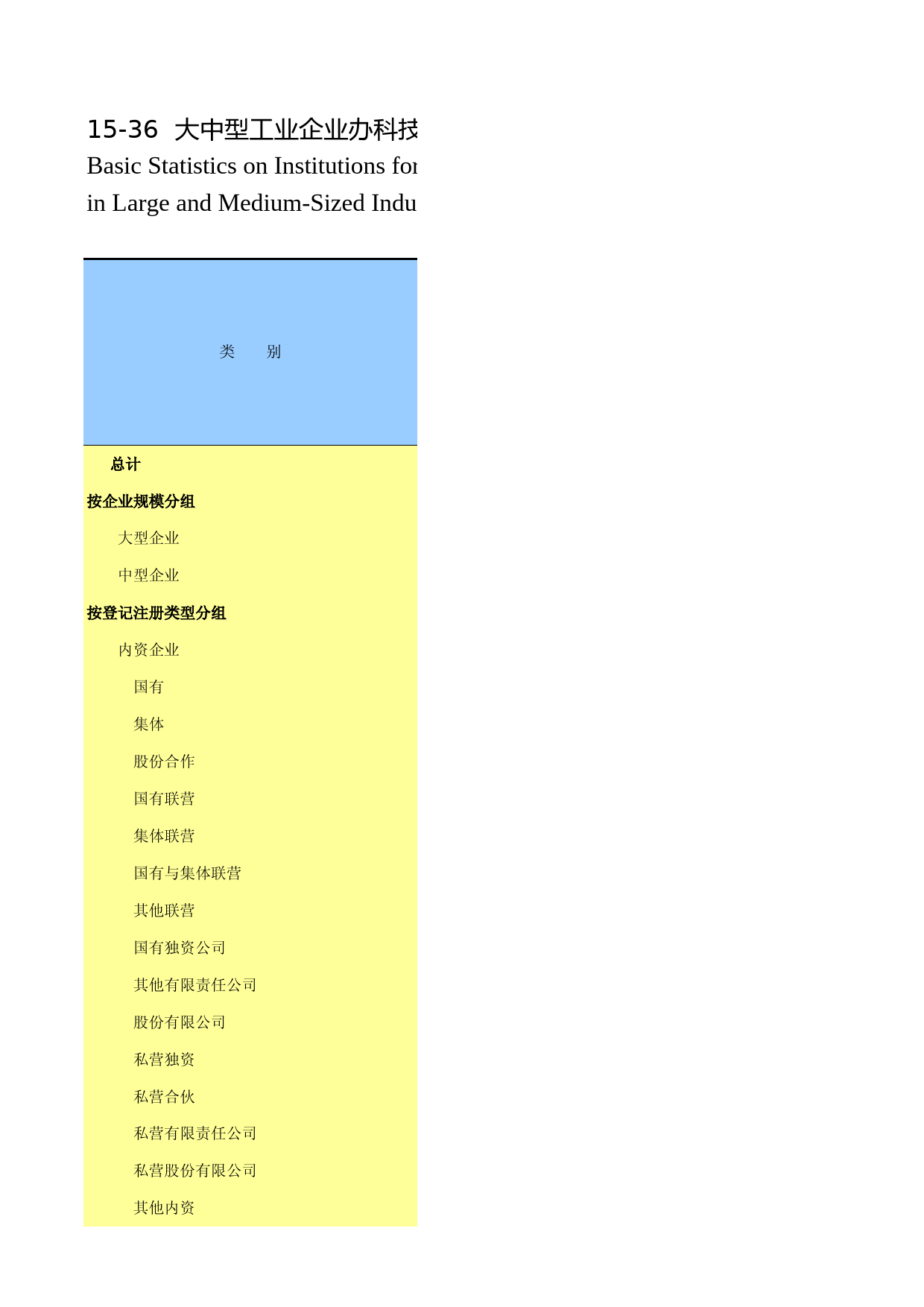 15-36 大中型工业企业办科技

Basic Statistics on Institutions for

in Large and Medium-Sized Indu

| 类　别 |
|---|
| 总计 |
| 按企业规模分组 |
| 大型企业 |
| 中型企业 |
| 按登记注册类型分组 |
| 内资企业 |
| 国有 |
| 集体 |
| 股份合作 |
| 国有联营 |
| 集体联营 |
| 国有与集体联营 |
| 其他联营 |
| 国有独资公司 |
| 其他有限责任公司 |
| 股份有限公司 |
| 私营独资 |
| 私营合伙 |
| 私营有限责任公司 |
| 私营股份有限公司 |
| 其他内资 |